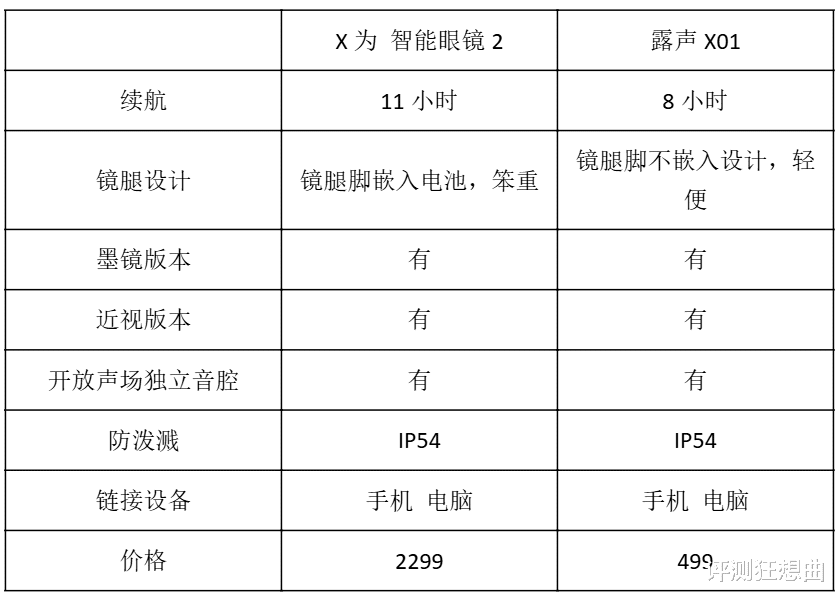 |  | X为 智能眼镜2 | 露声X01 |
|---|---|---|
| 续航 | 11小时 | 8小时 |
| 镜腿设计 | 镜腿脚嵌入电池，笨重 | 镜腿脚不嵌入设计，轻便 |
| 墨镜版本 | 有 | 有 |
| 近视版本 | 有 | 有 |
| 开放声场独立音腔 | 有 | 有 |
| 防泼溅 | IP54 | IP54 |
| 链接设备 | 手机 电脑 | 手机 电脑 |
| 价格 | 2299 | 499 |

评测狂想曲